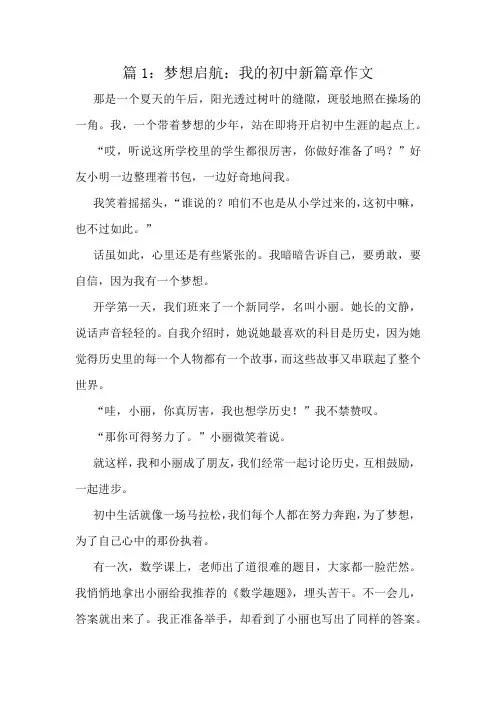 篇 1：梦想启航：我的初中新篇章作文

那是一个夏天的午后，阳光透过树叶的缝隙，斑驳地照在操场的一角。我，一个带着梦想的少年，站在即将开启初中生涯的起点上。

“哎，听说这所学校里的学生都很厉害，你做好准备了吗？”好友小明一边整理着书包，一边好奇地问我。

我笑着摇摇头，“谁说的？咱们不也是从小学过来的，这初中嘛，也不过如此。”

话虽如此，心里还是有些紧张的。我暗暗告诉自己，要勇敢，要自信，因为我有一个梦想。

开学第一天，我们班来了一个新同学，名叫小丽。她长的文静，说话声音轻轻的。自我介绍时，她说她最喜欢的科目是历史，因为她觉得历史里的每一个人物都有一个故事，而这些故事又串联起了整个世界。

“哇，小丽，你真厉害，我也想学历史！”我不禁赞叹。

“那你可得努力了。”小丽微笑着说。

就这样，我和小丽成了朋友，我们经常一起讨论历史，互相鼓励，一起进步。

初中生活就像一场马拉松，我们每个人都在努力奔跑，为了梦想，为了自己心中的那份执着。

有一次，数学课上，老师出了道很难的题目，大家都一脸茫然。我悄悄地拿出小丽给我推荐的《数学趣题》，埋头苦干。不一会儿，答案就出来了。我正准备举手，却看到了小丽也写出了同样的答案。